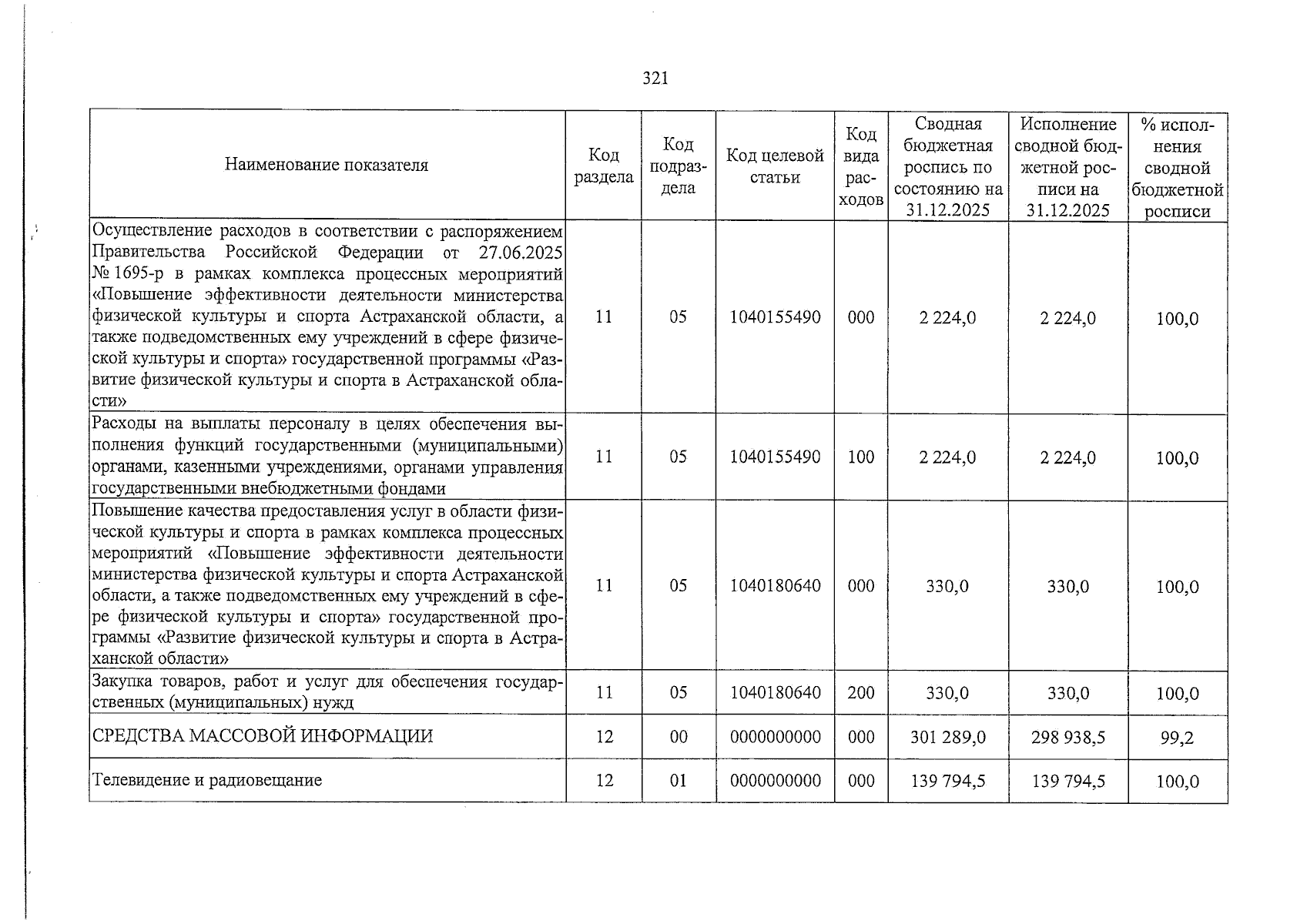 321

| Наименование показателя | Код раздела | Код подраздела | Код целевой статьи | Код вида расходов | Сводная бюджетная роспись по состоянию на 31.12.2025 | Исполнение сводной бюджетной росписи на 31.12.2025 | % исполнения сводной бюджетной росписи |
|---|---|---|---|---|---|---|---|
| Осуществление расходов в соответствии с распоряжением Правительства Российской Федерации от 27.06.2025 № 1695-р в рамках комплекса процессных мероприятий «Повышение эффективности деятельности министерства физической культуры и спорта Астраханской области, а также подведомственных ему учреждений в сфере физической культуры и спорта» государственной программы «Развитие физической культуры и спорта в Астраханской области» | 11 | 05 | 1040155490 | 000 | 2 224,0 | 2 224,0 | 100,0 |
| Расходы на выплаты персоналу в целях обеспечения выполнения функций государственными (муниципальными) органами, казенными учреждениями, органами управления государственными внебюджетными фондами | 11 | 05 | 1040155490 | 100 | 2 224,0 | 2 224,0 | 100,0 |
| Повышение качества предоставления услуг в области физической культуры и спорта в рамках комплекса процессных мероприятий «Повышение эффективности деятельности министерства физической культуры и спорта Астраханской области, а также подведомственных ему учреждений в сфере физической культуры и спорта» государственной программы «Развитие физической культуры и спорта в Астраханской области» | 11 | 05 | 1040180640 | 000 | 330,0 | 330,0 | 100,0 |
| Закупка товаров, работ и услуг для обеспечения государственных (муниципальных) нужд | 11 | 05 | 1040180640 | 200 | 330,0 | 330,0 | 100,0 |
| СРЕДСТВА МАССОВОЙ ИНФОРМАЦИИ | 12 | 00 | 0000000000 | 000 | 301 289,0 | 298 938,5 | 99,2 |
| Телевидение и радиовещание | 12 | 01 | 0000000000 | 000 | 139 794,5 | 139 794,5 | 100,0 |